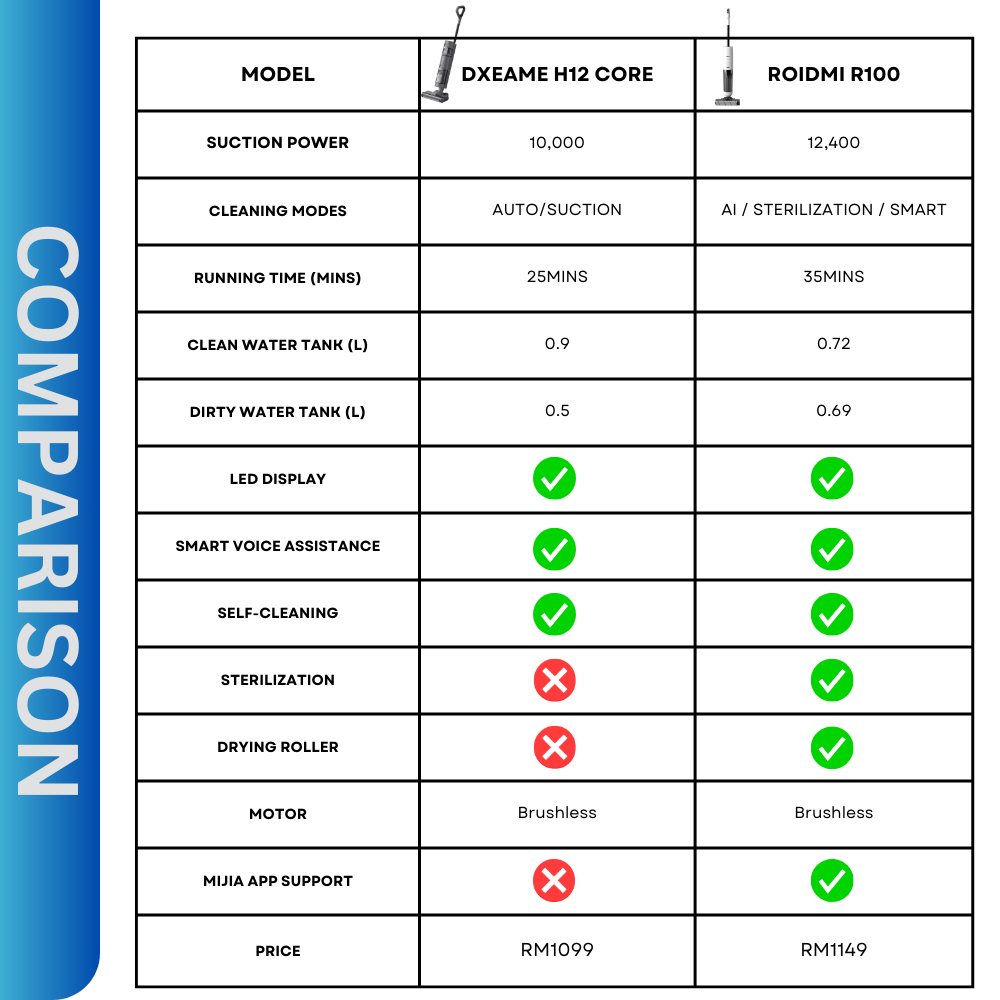 COMPARISON

| MODEL | DXEAME H12 CORE | ROIDMI R100 |
|---|---|---|
| SUCTION POWER | 10,000 | 12,400 |
| CLEANING MODES | AUTO/SUCTION | AI / STERILIZATION / SMART |
| RUNNING TIME (MINS) | 25MINS | 35MINS |
| CLEAN WATER TANK (L) | 0.9 | 0.72 |
| DIRTY WATER TANK (L) | 0.5 | 0.69 |
| LED DISPLAY | ✓ | ✓ |
| SMART VOICE ASSISTANCE | ✓ | ✓ |
| SELF-CLEANING | ✓ | ✓ |
| STERILIZATION | ✗ | ✓ |
| DRYING ROLLER | ✗ | ✓ |
| MOTOR | Brushless | Brushless |
| MIJIA APP SUPPORT | ✗ | ✓ |
| PRICE | RM1099 | RM1149 |